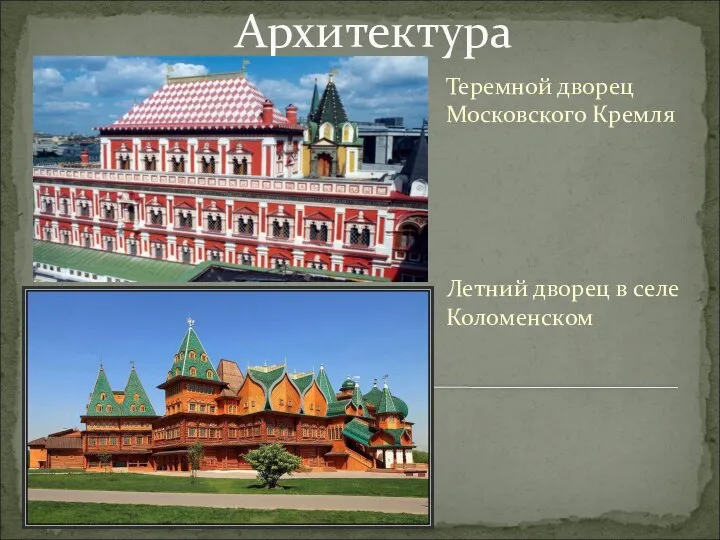 Архитектура

Теремной дворец Московского Кремля

Летний дворец в селе Коломенском